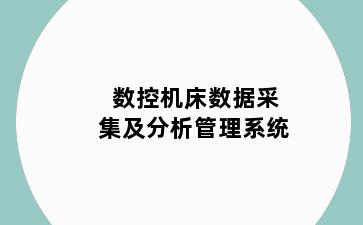 数控机床数据采集及分析管理系统